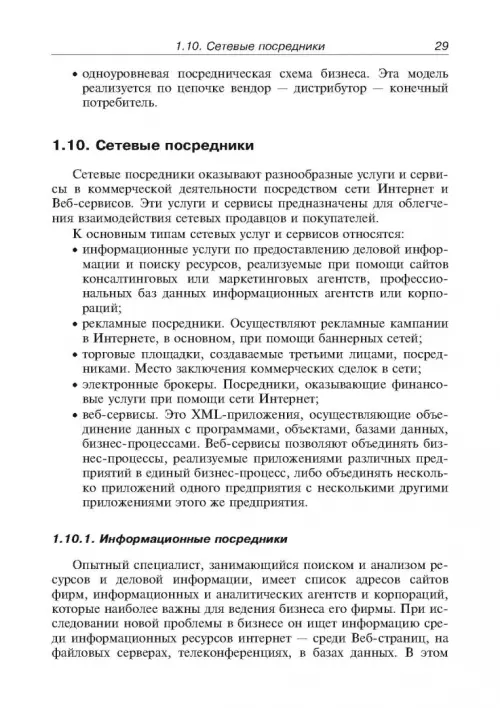 1.10. Сетевые посредники 29

• одноуровневая посредническая схема бизнеса. Эта модель реализуется по цепочке вендор — дистрибутор — конечный потребитель.

1.10. Сетевые посредники

Сетевые посредники оказывают разнообразные услуги и сервисы в коммерческой деятельности посредством сети Интернет и Веб-сервисов. Эти услуги и сервисы предназначены для облегчения взаимодействия сетевых продавцов и покупателей.

К основным типам сетевых услуг и сервисов относятся:

• информационные услуги по предоставлению деловой информации и поиску ресурсов, реализуемые при помощи сайтов консалтинговых или маркетинговых агентств, профессиональных баз данных информационных агентств или корпораций;

• рекламные посредники. Осуществляют рекламные кампании в Интернете, в основном, при помощи баннерных сетей;

• торговые площадки, создаваемые третьими лицами, посредниками. Место заключения коммерческих сделок в сети;

• электронные брокеры. Посредники, оказывающие финансовые услуги при помощи сети Интернет;

• веб-сервисы. Это XML-приложения, осуществляющие объединение данных с программами, объектами, базами данных, бизнес-процессами. Веб-сервисы позволяют объединять бизнес-процессы, реализуемые приложениями различных предприятий в единый бизнес-процесс, либо объединять несколько приложений одного предприятия с несколькими другими приложениями этого же предприятия.

1.10.1. Информационные посредники

Опытный специалист, занимающийся поиском и анализом ресурсов и деловой информации, имеет список адресов сайтов фирм, информационных и аналитических агентств и корпораций, которые наиболее важны для ведения бизнеса его фирмы. При исследовании новой проблемы в бизнесе он ищет информацию среди информационных ресурсов интернет — среди Веб-страниц, на файловых серверах, телеконференциях, в базах данных. В этом